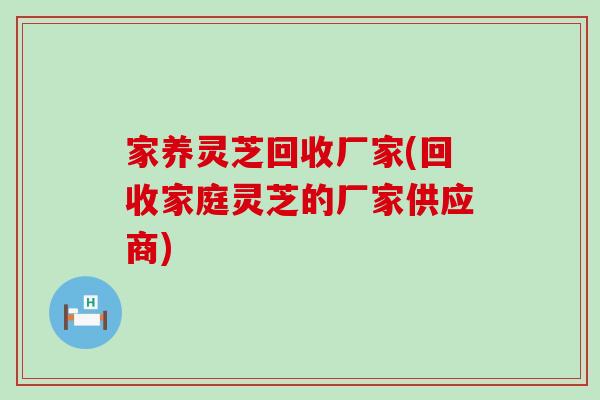 家养灵芝回收厂家(回收家庭灵芝的厂家供应商)

H